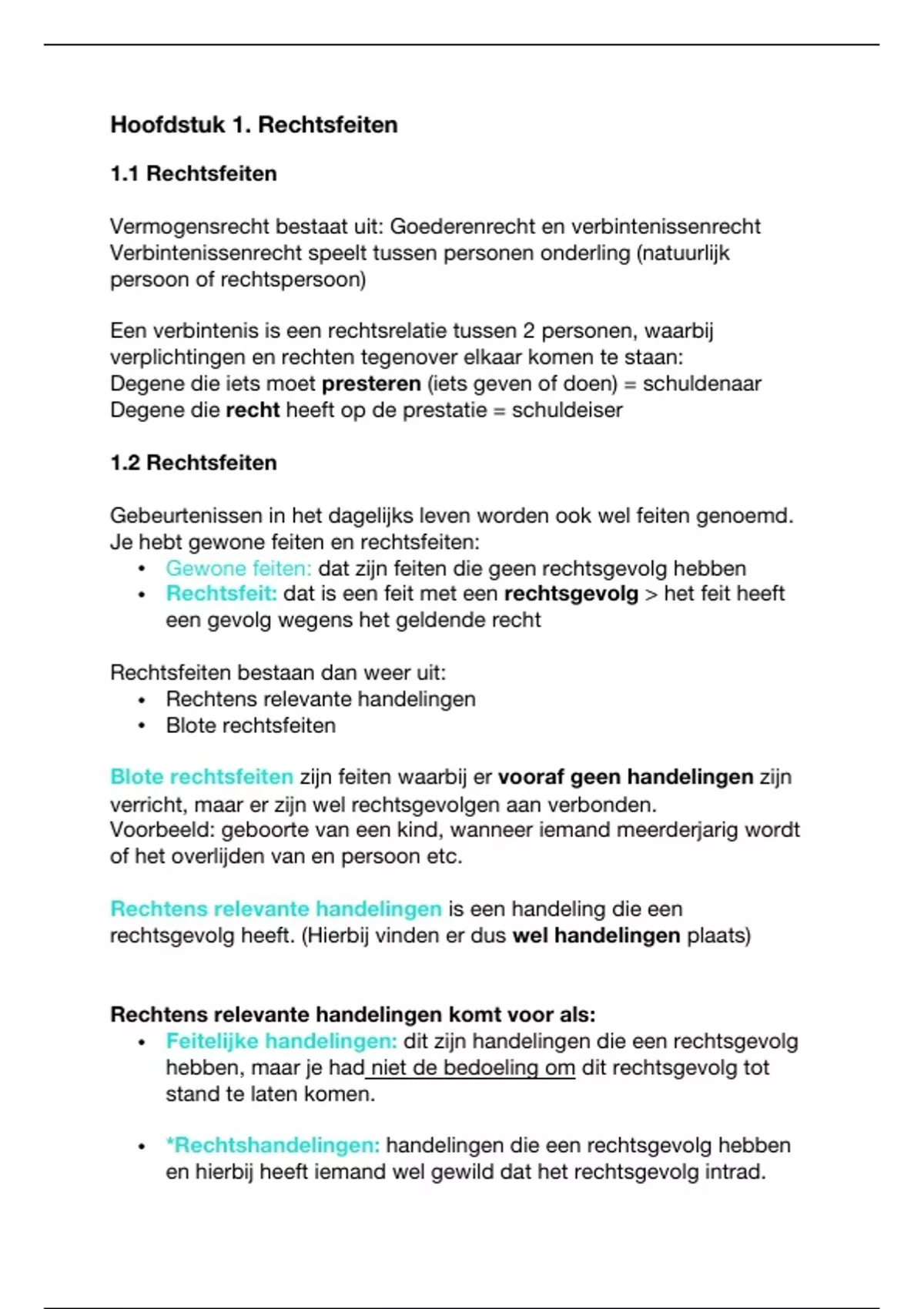 Hoofdstuk 1. Rechtsfeiten

1.1 Rechtsfeiten

Vermogensrecht bestaat uit: Goederenrecht en verbintenissenrecht
Verbintenissenrecht speelt tussen personen onderling (natuurlijk persoon of rechtspersoon)

Een verbintenis is een rechtsrelatie tussen 2 personen, waarbij verplichtingen en rechten tegenover elkaar komen te staan:
Degene die iets moet presteren (iets geven of doen) = schuldenaar
Degene die recht heeft op de prestatie = schuldeiser

1.2 Rechtsfeiten

Gebeurtenissen in het dagelijks leven worden ook wel feiten genoemd.
Je hebt gewone feiten en rechtsfeiten:
• Gewone feiten: dat zijn feiten die geen rechtsgevolg hebben
• Rechtsfeit: dat is een feit met een rechtsgevolg > het feit heeft een gevolg wegens het geldende recht

Rechtsfeiten bestaan dan weer uit:
• Rechtens relevante handelingen
• Blote rechtsfeiten

Blote rechtsfeiten zijn feiten waarbij er vooraf geen handelingen zijn verricht, maar er zijn wel rechtsgevolgen aan verbonden.
Voorbeeld: geboorte van een kind, wanneer iemand meerderjarig wordt of het overlijden van en persoon etc.

Rechtens relevante handelingen is een handeling die een rechtsgevolg heeft. (Hierbij vinden er dus wel handelingen plaats)

Rechtens relevante handelingen komt voor als:
• Feitelijke handelingen: dit zijn handelingen die een rechtsgevolg hebben, maar je had niet de bedoeling om dit rechtsgevolg tot stand te laten komen.

• *Rechtshandelingen: handelingen die een rechtsgevolg hebben en hierbij heeft iemand wel gewild dat het rechtsgevolg intrad.